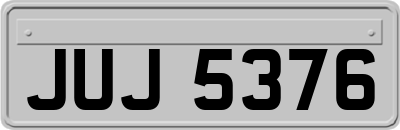 JUJ 5376